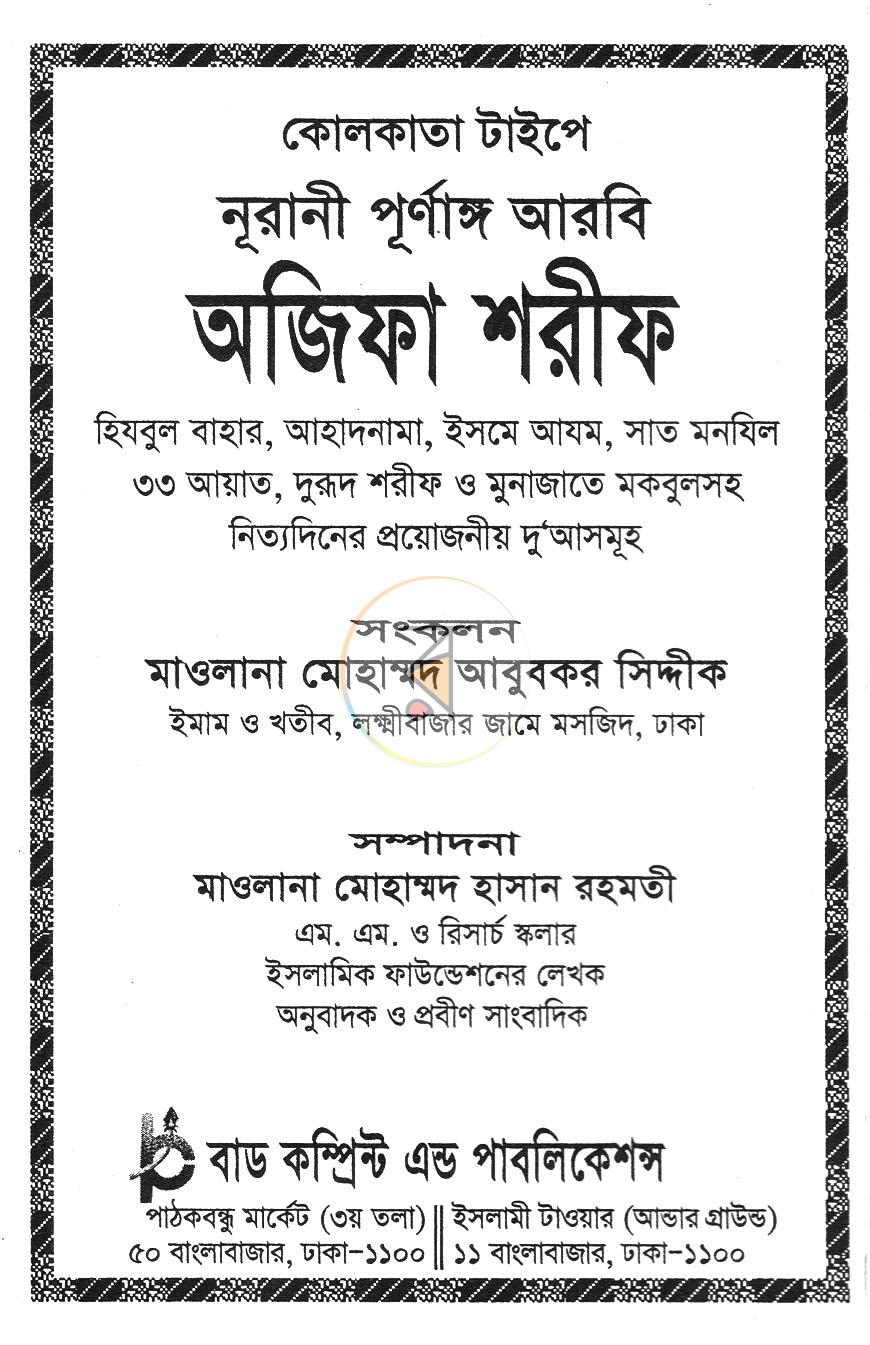 কোলকাতা টাইপে

নূরানী পূর্ণাঙ্গ আরবি

অজিফা শরীফ

হিযবুল বাহার, আহাদনামা, ইসমে আযম, সাত মনযিল ৩৩ আয়াত, দুরূদ শরীফ ও মুনাজাতে মকবুলসহ নিত্যদিনের প্রয়োজনীয় দু'আসমূহ

সংকলন
মাওলানা মোহাম্মদ আবুবকর সিদ্দীক
ইমাম ও খতীব, লক্ষ্মীবাজার জামে মসজিদ, ঢাকা

সম্পাদনা
মাওলানা মোহাম্মদ হাসান রহমতী
এম. এম. ও রিসার্চ স্কলার
ইসলামিক ফাউন্ডেশনের লেখক
অনুবাদক ও প্রবীণ সাংবাদিক

বাড কম্প্রিন্ট এন্ড পাবলিকেশন্স

পাঠকবন্ধু মার্কেট (৩য় তলা)
৫০ বাংলাবাজার, ঢাকা-১১০০

ইসলামী টাওয়ার (আন্ডার গ্রাউন্ড)
১১ বাংলাবাজার, ঢাকা-১১০০